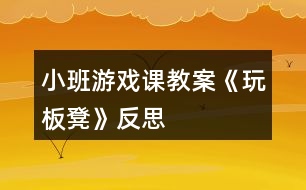 小班游戏课教案《玩板凳》反思